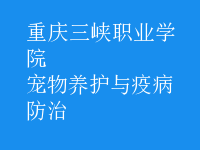 重庆三峡职业学院
宠物养护与疫病防治